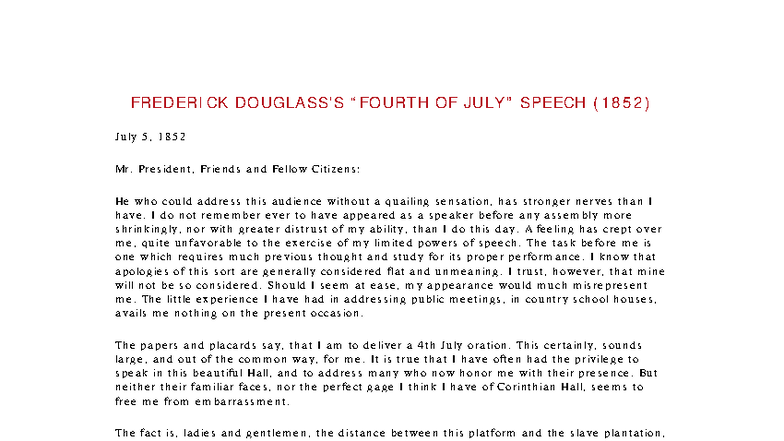 FREDERICK DOUGLASS'S "FOURTH OF JULY" SPEECH (1852)

July 5, 1852

Mr. President, Friends and Fellow Citizens:

He who could address this audience without a quailing sensation, has stronger nerves than I have. I do not remember ever to have appeared as a speaker before any assembly more shrinkingly, nor with greater distrust of my ability, than I do this day. A feeling has crept over me, quite unfavorable to the exercise of my limited powers of speech. The task before me is one which requires much previous thought and study for its proper performance. I know that apologies of this sort are generally considered flat and unmeaning. I trust, however, that mine will not be so considered. Should I seem at ease, my appearance would much misrepresent me. The little experience I have had in addressing public meetings, in country school houses, avails me nothing on the present occasion.

The papers and placards say, that I am to deliver a 4th July oration. This certainly, sounds large, and out of the common way, for me. It is true that I have often had the privilege to speak in this beautiful Hall, and to address many who now honor me with their presence. But neither their familiar faces, nor the perfect gage I think I have of Corinthian Hall, seems to free me from embarrassment.

The fact is, ladies and gentlemen, the distance between this platform and the slave plantation,